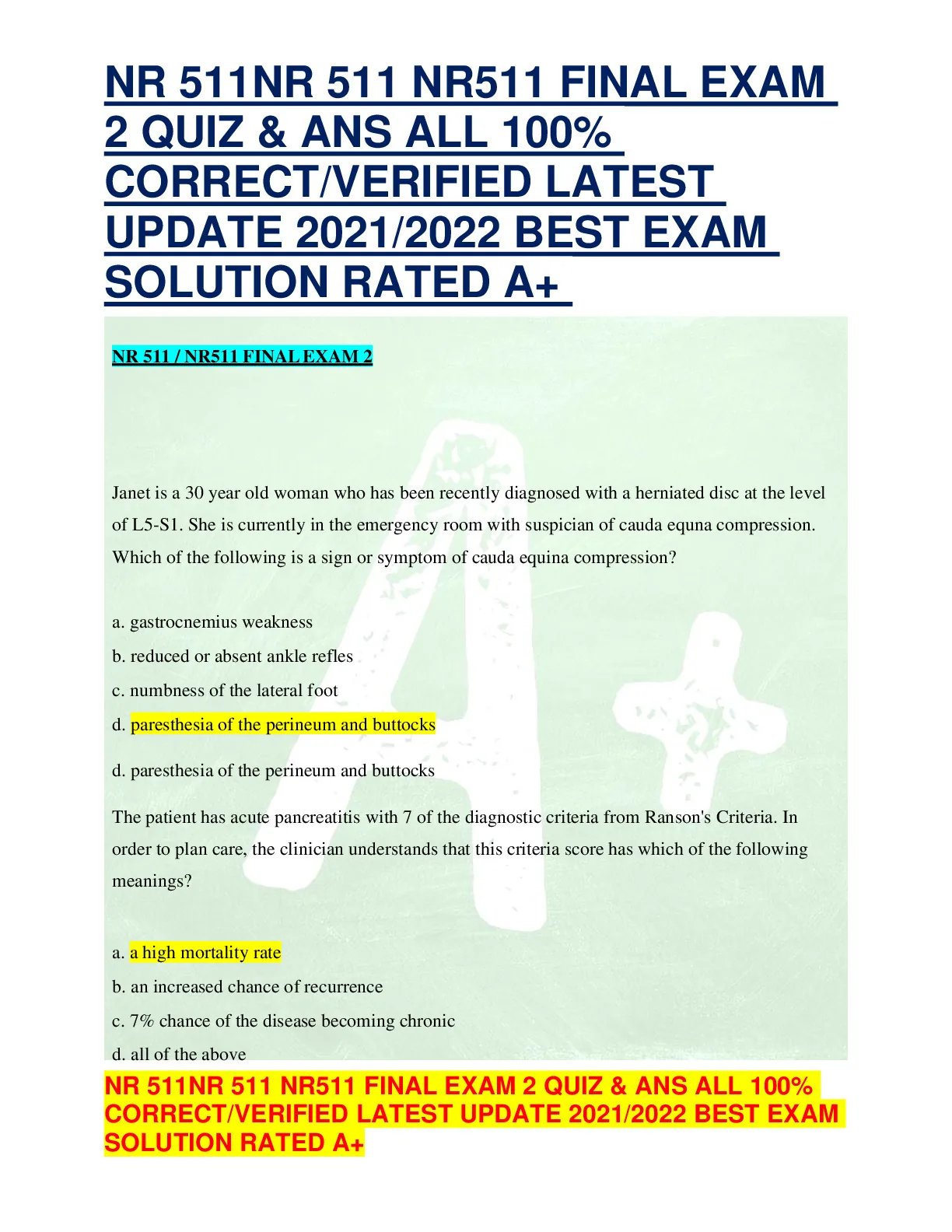 NR 511NR 511 NR511 FINAL EXAM 2 QUIZ & ANS ALL 100% CORRECT/VERIFIED LATEST UPDATE 2021/2022 BEST EXAM SOLUTION RATED A+

NR 511 / NR511 FINAL EXAM 2

Janet is a 30 year old woman who has been recently diagnosed with a herniated disc at the level of L5-S1. She is currently in the emergency room with suspician of cauda equna compression. Which of the following is a sign or symptom of cauda equina compression?

a. gastrocnemius weakness
b. reduced or absent ankle refles
c. numbness of the lateral foot
d. paresthesia of the perineum and buttocks

d. paresthesia of the perineum and buttocks

The patient has acute pancreatitis with 7 of the diagnostic criteria from Ranson's Criteria. In order to plan care, the clinician understands that this criteria score has which of the following meanings?

a. a high mortality rate
b. an increased chance of recurrence
c. 7% chance of the disease becoming chronic
d. all of the above

NR 511NR 511 NR511 FINAL EXAM 2 QUIZ & ANS ALL 100% CORRECT/VERIFIED LATEST UPDATE 2021/2022 BEST EXAM SOLUTION RATED A+